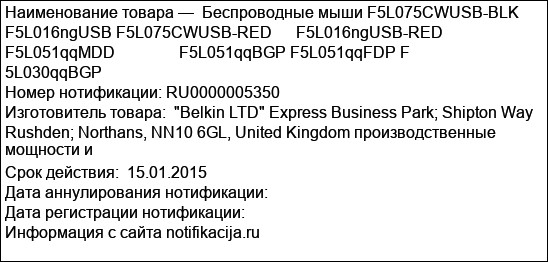 Наименование товара — Беспроводные мыши F5L075CWUSB-BLK F5L016ngUSB F5L075CWUSB-RED F5L016ngUSB-RED F5L051qqMDD F5L051qqBGP F5L051qqFDP F 5L030qqBGP
Номер нотификации: RU0000005350
Изготовитель товара: "Belkin LTD" Express Business Park; Shipton Way Rushden; Northans, NN10 6GL, United Kingdom производственные мощности и
Срок действия: 15.01.2015
Дата аннулирования нотификации:
Дата регистрации нотификации:
Информация с сайта notifikacija.ru